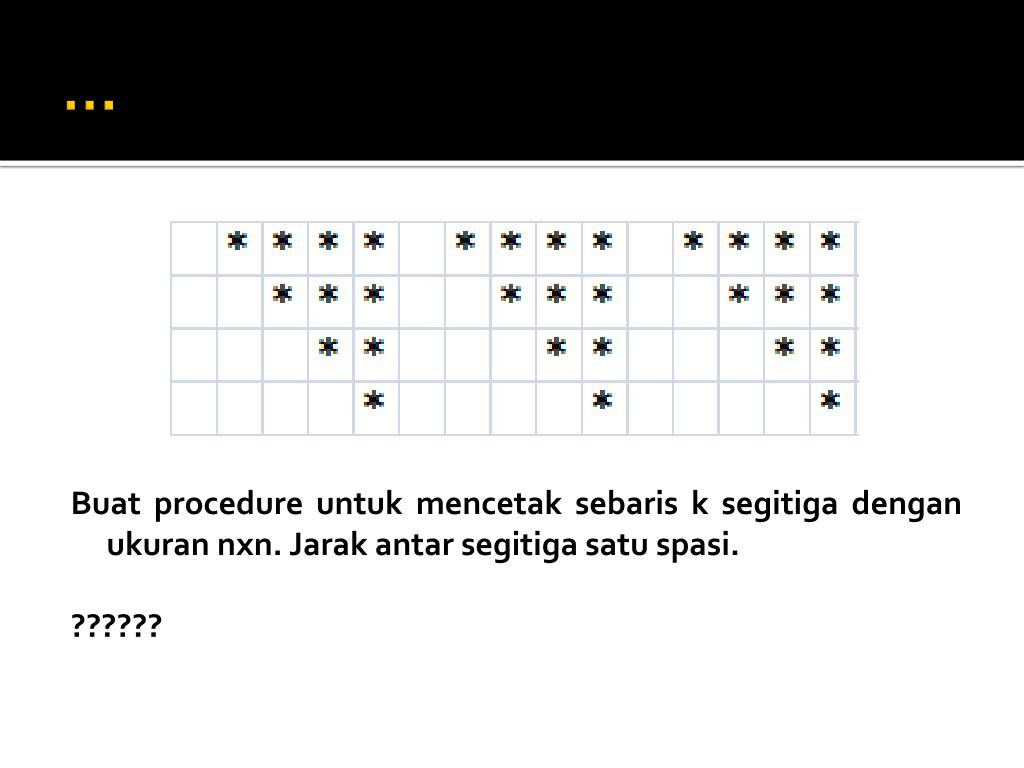 …

|  | * | * | * | * |  | * | * | * | * |  | * | * | * | * |
|---|---|---|---|---|---|---|---|---|---|---|---|---|---|---|
|  |  | * | * | * |  |  | * | * | * |  |  | * | * | * |
|  |  |  | * | * |  |  |  | * | * |  |  |  | * | * |
|  |  |  |  | * |  |  |  |  | * |  |  |  |  | * |

Buat procedure untuk mencetak sebaris k segitiga dengan ukuran nxn. Jarak antar segitiga satu spasi.

??????